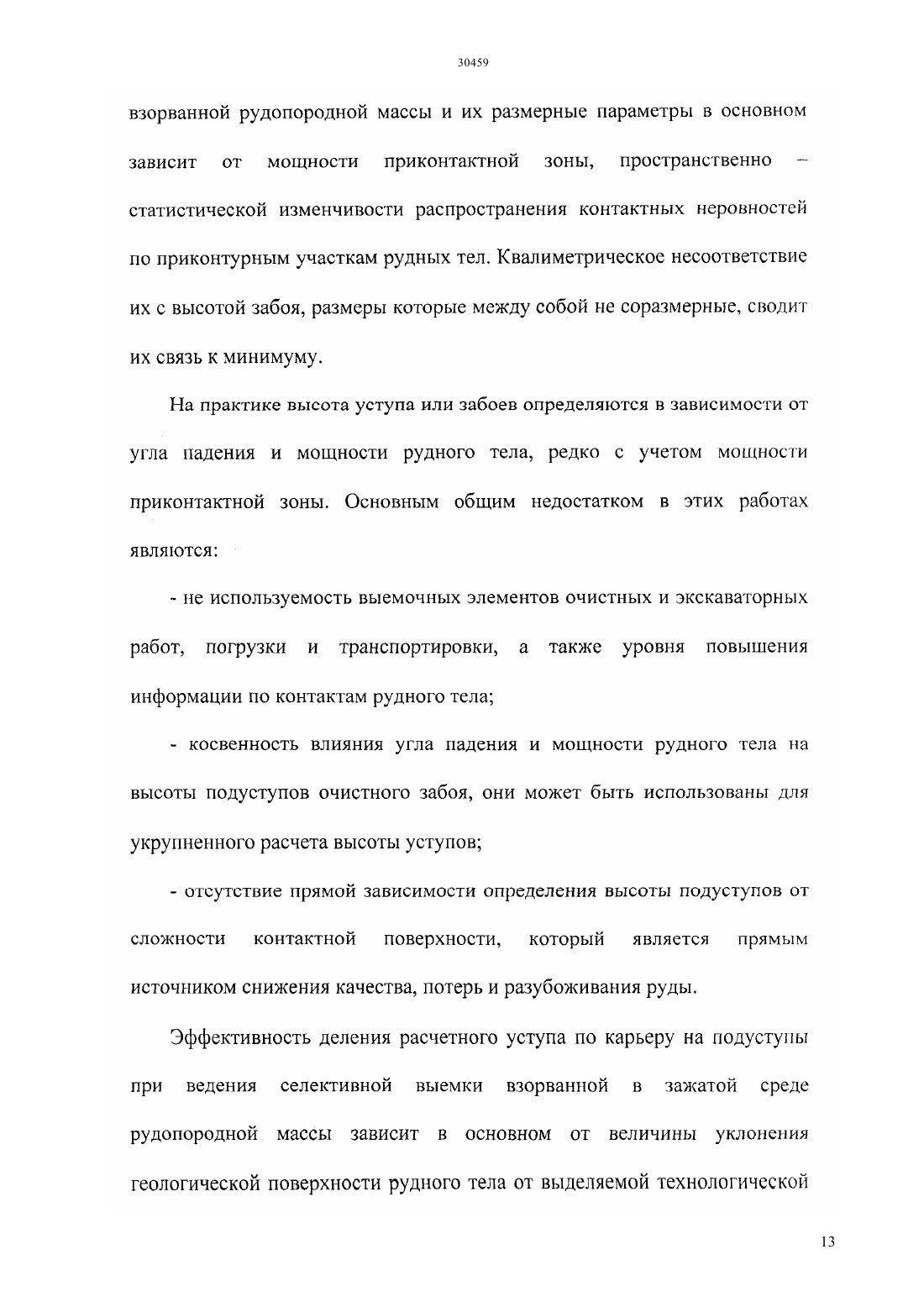 30459

взорванной рудопородной массы и их размерные параметры в основном зависит от мощности приконтактной зоны, пространственно – статистической изменчивости распространения контактных неровностей по приконтурным участкам рудных тел. Квалиметрическое несоответствие их с высотой забоя, размеры которые между собой не соразмерные, сводит их связь к минимуму.

На практике высота уступа или забоев определяются в зависимости от угла падения и мощности рудного тела, редко с учетом мощности приконтактной зоны. Основным общим недостатком в этих работах являются:

- не используемость выемочных элементов очистных и экскаваторных работ, погрузки и транспортировки, а также уровня повышения информации по контактам рудного тела;

- косвенность влияния угла падения и мощности рудного тела на высоты подуступов очистного забоя, они может быть использованы для укрупненного расчета высоты уступов;

- отсутствие прямой зависимости определения высоты подуступов от сложности контактной поверхности, который является прямым источником снижения качества, потерь и разубоживания руды.

Эффективность деления расчетного уступа по карьеру на подуступы при ведения селективной выемки взорванной в зажатой среде рудопородной массы зависит в основном от величины уклонения геологической поверхности рудного тела от выделяемой технологической

13